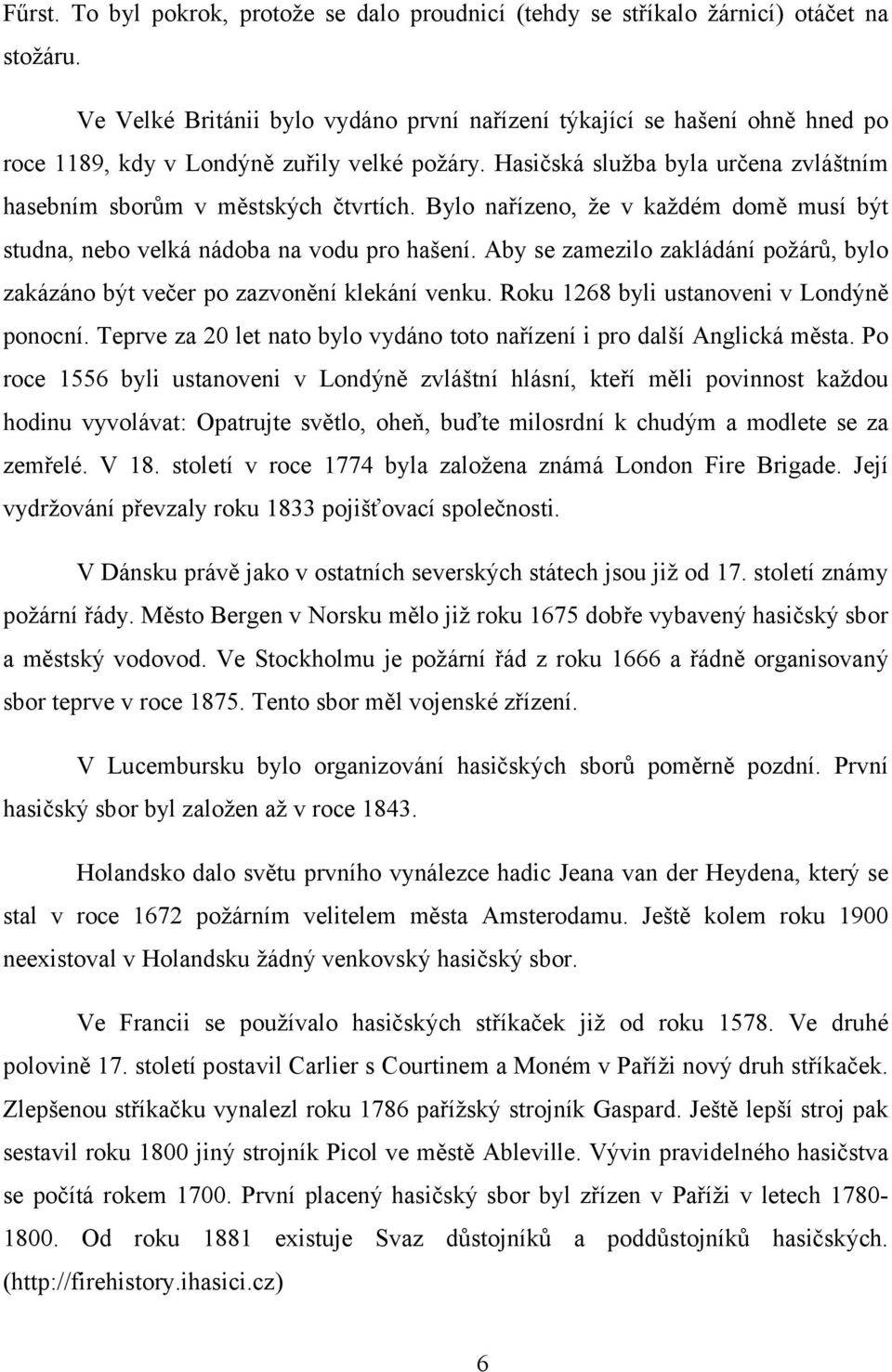 Fűrst. To byl pokrok, protože se dalo proudnicí (tehdy se stříkalo žárnicí) otáčet na stožáru.

Ve Velké Británii bylo vydáno první nařízení týkající se hašení ohně hned po roce 1189, kdy v Londýně zuřily velké požáry. Hasičská služba byla určena zvláštním hasebním sborům v městských čtvrtích. Bylo nařízeno, že v každém domě musí být studna, nebo velká nádoba na vodu pro hašení. Aby se zamezilo zakládání požárů, bylo zakázáno být večer po zazvonění klekání venku. Roku 1268 byli ustanoveni v Londýně ponocní. Teprve za 20 let nato bylo vydáno toto nařízení i pro další Anglická města. Po roce 1556 byli ustanoveni v Londýně zvláštní hlásní, kteří měli povinnost každou hodinu vyvolávat: Opatrujte světlo, oheň, buďte milosrdní k chudým a modlete se za zemřelé. V 18. století v roce 1774 byla založena známá London Fire Brigade. Její vydržování převzaly roku 1833 pojišťovací společnosti.

V Dánsku právě jako v ostatních severských státech jsou již od 17. století známy požární řády. Město Bergen v Norsku mělo již roku 1675 dobře vybavený hasičský sbor a městský vodovod. Ve Stockholmu je požární řád z roku 1666 a řádně organisovaný sbor teprve v roce 1875. Tento sbor měl vojenské zřízení.

V Lucembursku bylo organizování hasičských sborů poměrně pozdní. První hasičský sbor byl založen až v roce 1843.

Holandsko dalo světu prvního vynálezce hadic Jeana van der Heydena, který se stal v roce 1672 požárním velitelem města Amsterodamu. Ještě kolem roku 1900 neexistoval v Holandsku žádný venkovský hasičský sbor.

Ve Francii se používalo hasičských stříkaček již od roku 1578. Ve druhé polovině 17. století postavil Carlier s Courtinem a Moném v Paříži nový druh stříkaček. Zlepšenou stříkačku vynalezl roku 1786 pařížský strojník Gaspard. Ještě lepší stroj pak sestavil roku 1800 jiný strojník Picol ve městě Ableville. Vývin pravidelného hasičstva se počítá rokem 1700. První placený hasičský sbor byl zřízen v Paříži v letech 1780-1800. Od roku 1881 existuje Svaz důstojníků a poddůstojníků hasičských. (http://firehistory.ihasici.cz)

6